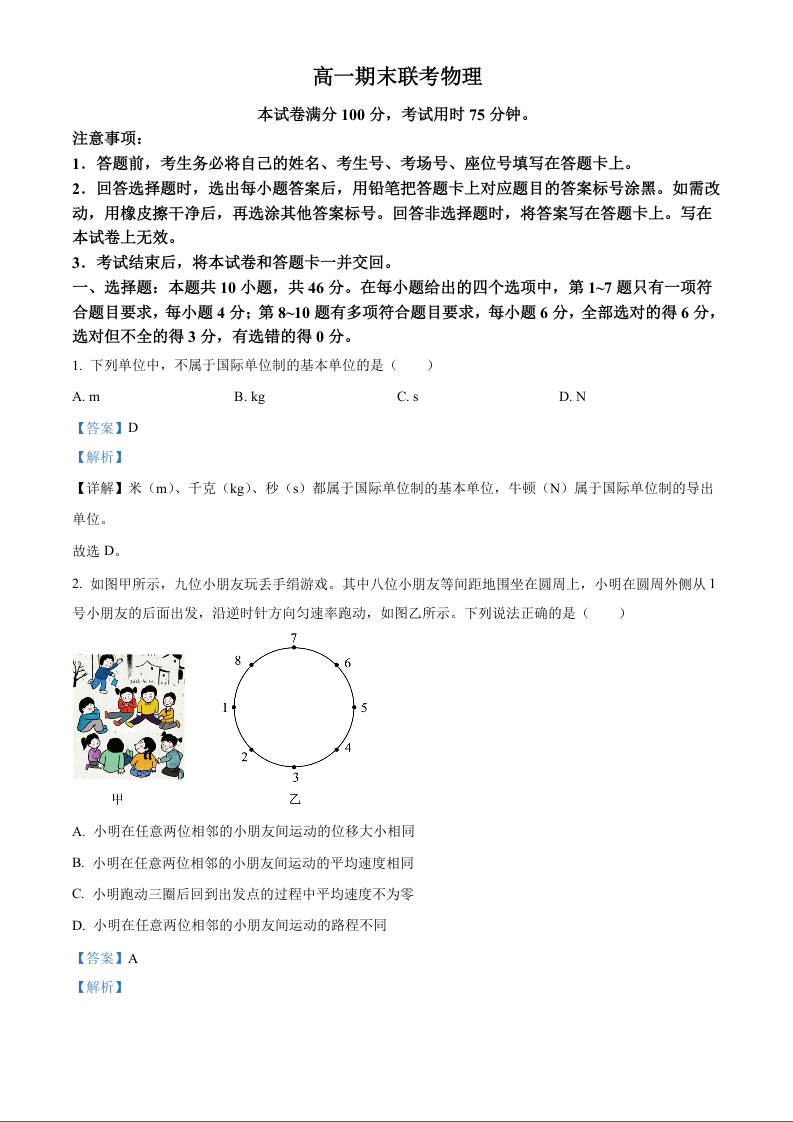 高一期末联考物理

本试卷满分 100 分，考试用时 75 分钟。

注意事项：

1．答题前，考生务必将自己的姓名、考生号、考场号、座位号填写在答题卡上。

2．回答选择题时，选出每小题答案后，用铅笔把答题卡上对应题目的答案标号涂黑。如需改动，用橡皮擦干净后，再选涂其他答案标号。回答非选择题时，将答案写在答题卡上。写在本试卷上无效。

3．考试结束后，将本试卷和答题卡一并交回。

一、选择题：本题共 10 小题，共 46 分。在每小题给出的四个选项中，第 1~7 题只有一项符合题目要求，每小题 4 分；第 8~10 题有多项符合题目要求，每小题 6 分，全部选对的得 6 分，选对但不全的得 3 分，有选错的得 0 分。

1. 下列单位中，不属于国际单位制的基本单位的是（　　）

A. m　　B. kg　　C. s　　D. N

【答案】D

【解析】

【详解】米（m）、千克（kg）、秒（s）都属于国际单位制的基本单位，牛顿（N）属于国际单位制的导出单位。

故选 D。

2. 如图甲所示，九位小朋友玩丢手绢游戏。其中八位小朋友等间距地围坐在圆周上，小明在圆周外侧从 1 号小朋友的后面出发，沿逆时针方向匀速率跑动，如图乙所示。下列说法正确的是（　　）

7
8
6
1
5
2
4
3

甲　　乙

A. 小明在任意两位相邻的小朋友间运动的位移大小相同

B. 小明在任意两位相邻的小朋友间运动的平均速度相同

C. 小明跑动三圈后回到出发点的过程中平均速度不为零

D. 小明在任意两位相邻的小朋友间运动的路程不同

【答案】A

【解析】